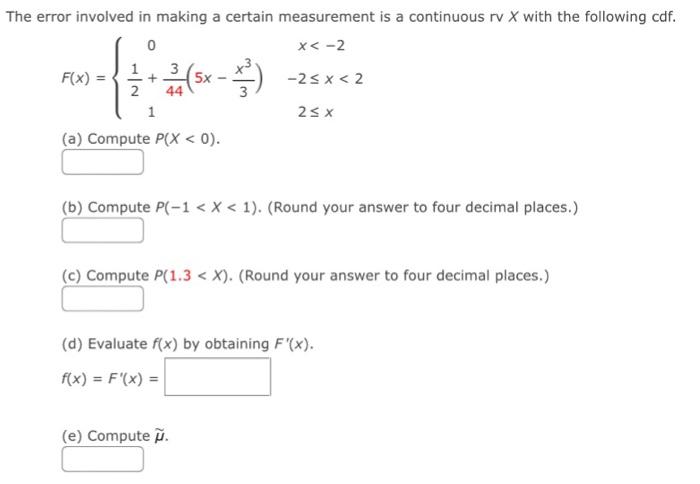 The error involved in making a certain measurement is a continuous rv $X$ with the following cdf.

$F(x) = \begin{cases} 0 & x < -2 \\ \frac{1}{2} + \frac{3}{44}\left(5x - \frac{x^3}{3}\right) & -2 \le x < 2 \\ 1 & 2 \le x \end{cases}$

(a) Compute $P(X < 0)$.

(b) Compute $P(-1 < X < 1)$. (Round your answer to four decimal places.)

(c) Compute $P(1.3 < X)$. (Round your answer to four decimal places.)

(d) Evaluate $f(x)$ by obtaining $F'(x)$.

$f(x) = F'(x) =$

(e) Compute $\tilde{\mu}$.